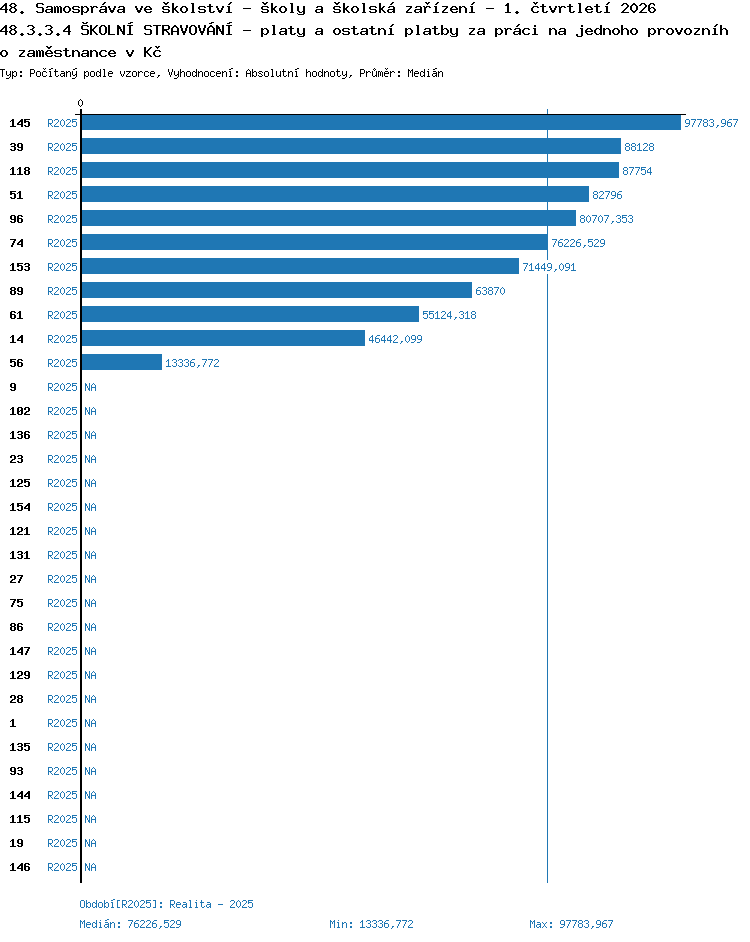 48. Samospráva ve školství - školy a školská zařízení - 1. čtvrtletí 2026
48.3.3.4 ŠKOLNÍ STRAVOVÁNÍ - platy a ostatní platby za práci na jednoho provozních o zaměstnance v Kč
Typ: Počítaný podle vzorce, Vyhodnocení: Absolutní hodnoty, Průměr: Medián

0

145 R2025 97783,967
39 R2025 88128
118 R2025 87754
51 R2025 82796
96 R2025 80707,353
74 R2025 76226,529
153 R2025 71449,091
89 R2025 63870
61 R2025 55124,318
14 R2025 46442,099
56 R2025 13336,772
9 R2025 NA
102 R2025 NA
136 R2025 NA
23 R2025 NA
125 R2025 NA
154 R2025 NA
121 R2025 NA
131 R2025 NA
27 R2025 NA
75 R2025 NA
86 R2025 NA
147 R2025 NA
129 R2025 NA
28 R2025 NA
1 R2025 NA
135 R2025 NA
93 R2025 NA
144 R2025 NA
115 R2025 NA
19 R2025 NA
146 R2025 NA

Období[R2025]: Realita - 2025
Medián: 76226,529 Min: 13336,772 Max: 97783,967